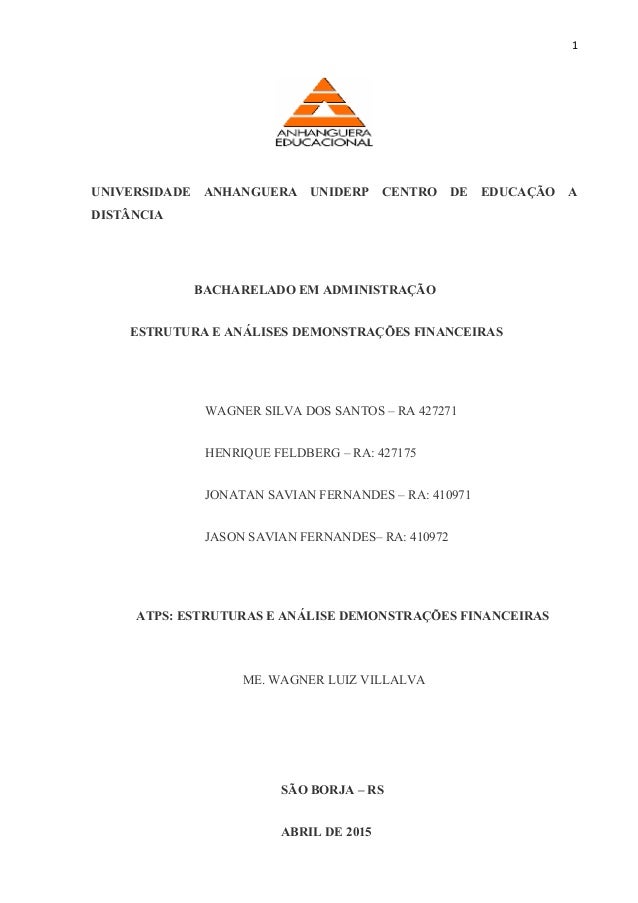 1

ANHANGUERA
EDUCACIONAL

UNIVERSIDADE ANHANGUERA UNIDERP CENTRO DE EDUCAÇÃO A DISTÂNCIA

BACHARELADO EM ADMINISTRAÇÃO

ESTRUTURA E ANÁLISES DEMONSTRAÇÕES FINANCEIRAS

WAGNER SILVA DOS SANTOS – RA 427271

HENRIQUE FELDBERG – RA: 427175

JONATAN SAVIAN FERNANDES – RA: 410971

JASON SAVIAN FERNANDES– RA: 410972

ATPS: ESTRUTURAS E ANÁLISE DEMONSTRAÇÕES FINANCEIRAS

ME. WAGNER LUIZ VILLALVA

SÃO BORJA – RS

ABRIL DE 2015